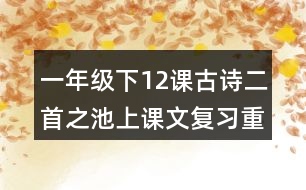 一年级下12课古诗二首之池上课文复习重